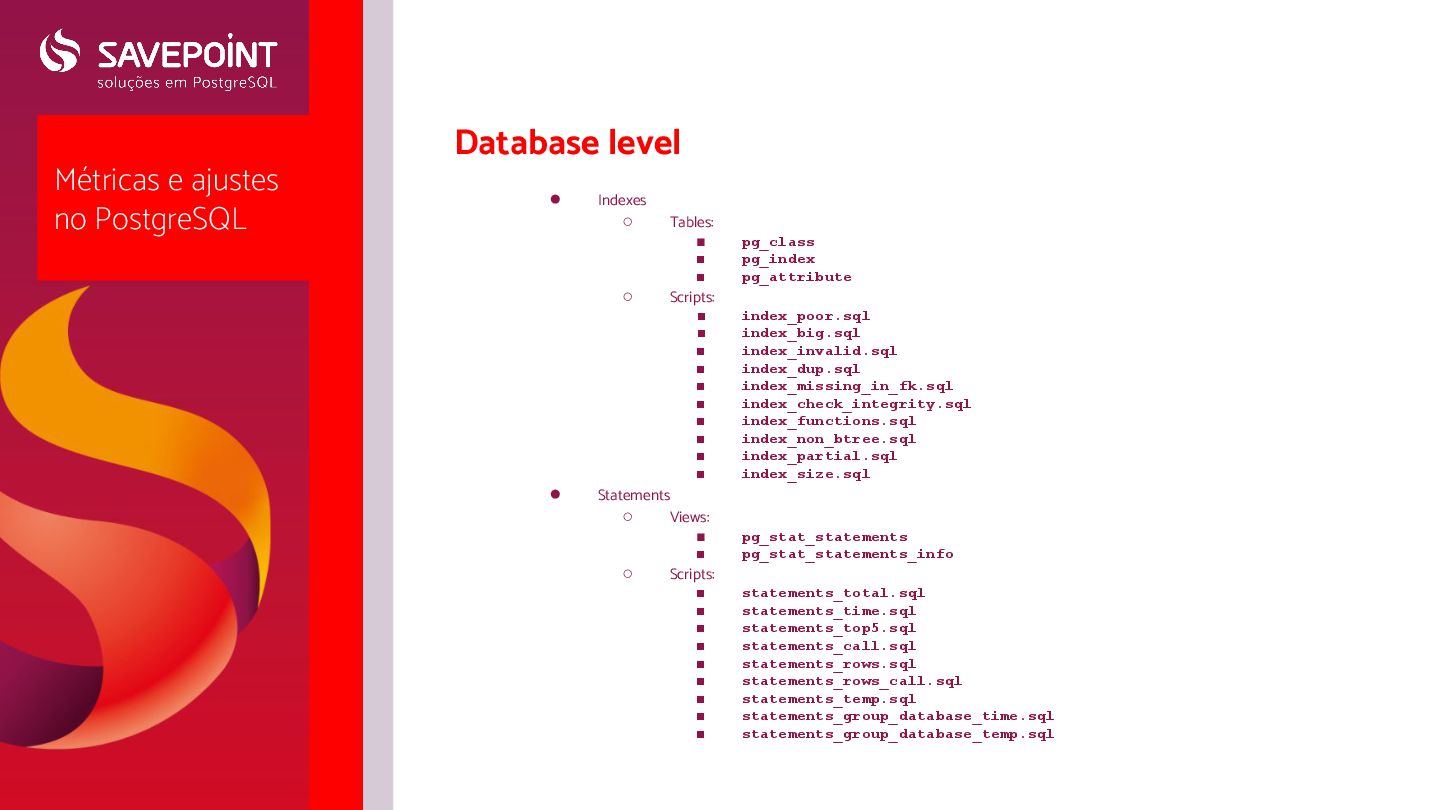 SAVEPOINT
soluções em PostgreSQL

Métricas e ajustes no PostgreSQL

Database level

- Indexes
  - Tables:
    - pg_class
    - pg_index
    - pg_attribute
  - Scripts:
    - index_poor.sql
    - index_big.sql
    - index_invalid.sql
    - index_dup.sql
    - index_missing_in_fk.sql
    - index_check_integrity.sql
    - index_functions.sql
    - index_non_btree.sql
    - index_partial.sql
    - index_size.sql
- Statements
  - Views:
    - pg_stat_statements
    - pg_stat_statements_info
  - Scripts:
    - statements_total.sql
    - statements_time.sql
    - statements_top5.sql
    - statements_call.sql
    - statements_rows.sql
    - statements_rows_call.sql
    - statements_temp.sql
    - statements_group_database_time.sql
    - statements_group_database_temp.sql